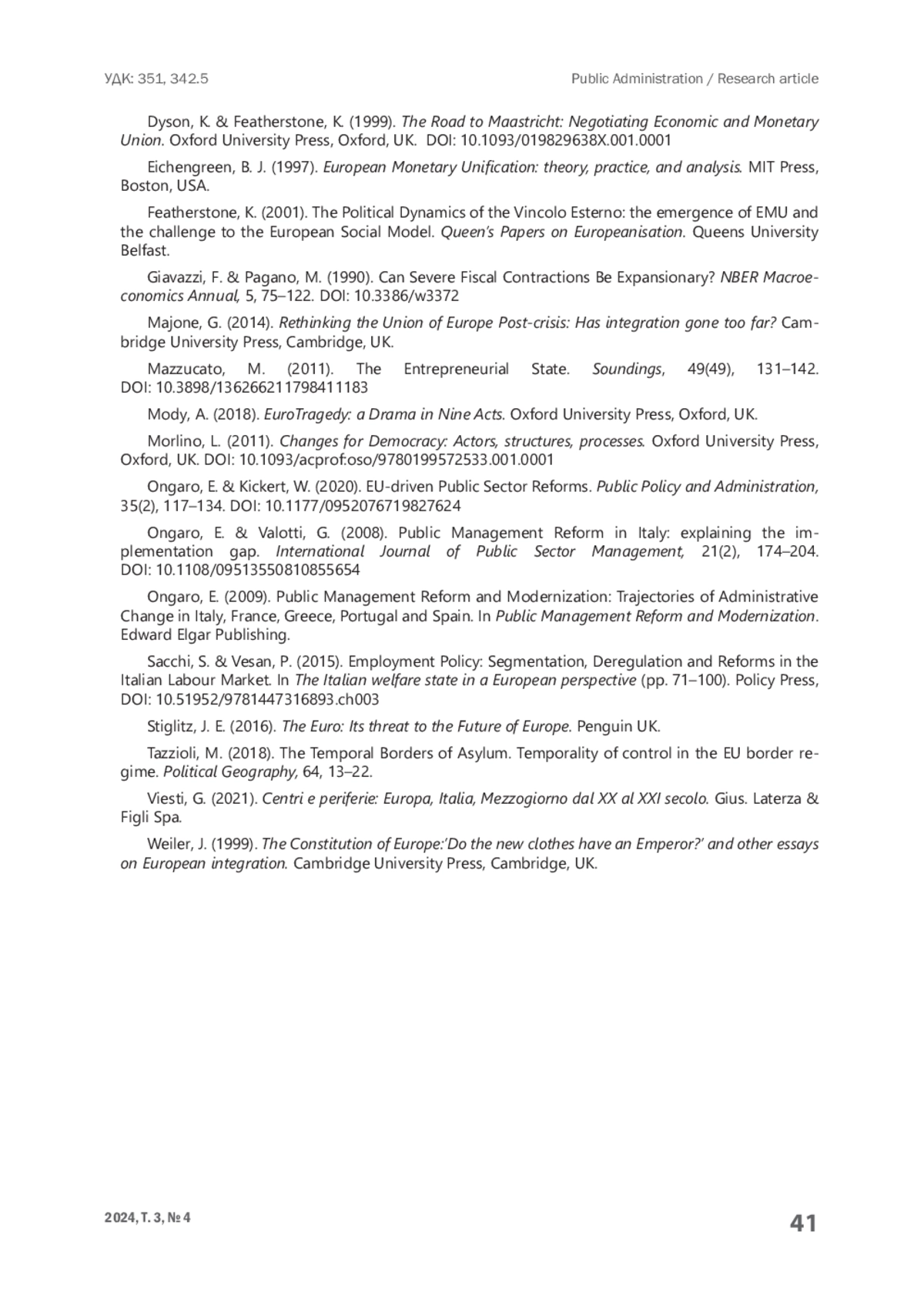 УДК: 351, 342.5 Public Administration / Research article

Dyson, K. & Featherstone, K. (1999). The Road to Maastricht: Negotiating Economic and Monetary Union. Oxford University Press, Oxford, UK. DOI: 10.1093/019829638X.001.0001

Eichengreen, B. J. (1997). European Monetary Unification: theory, practice, and analysis. MIT Press, Boston, USA.

Featherstone, K. (2001). The Political Dynamics of the Vincolo Esterno: the emergence of EMU and the challenge to the European Social Model. Queen's Papers on Europeanisation. Queens University Belfast.

Giavazzi, F. & Pagano, M. (1990). Can Severe Fiscal Contractions Be Expansionary? NBER Macroeconomics Annual, 5, 75–122. DOI: 10.3386/w3372

Majone, G. (2014). Rethinking the Union of Europe Post-crisis: Has integration gone too far? Cambridge University Press, Cambridge, UK.

Mazzucato, M. (2011). The Entrepreneurial State. Soundings, 49(49), 131–142. DOI: 10.3898/136266211798411183

Mody, A. (2018). EuroTragedy: a Drama in Nine Acts. Oxford University Press, Oxford, UK.

Morlino, L. (2011). Changes for Democracy: Actors, structures, processes. Oxford University Press, Oxford, UK. DOI: 10.1093/acprof:oso/9780199572533.001.0001

Ongaro, E. & Kickert, W. (2020). EU-driven Public Sector Reforms. Public Policy and Administration, 35(2), 117–134. DOI: 10.1177/0952076719827624

Ongaro, E. & Valotti, G. (2008). Public Management Reform in Italy: explaining the implementation gap. International Journal of Public Sector Management, 21(2), 174–204. DOI: 10.1108/09513550810855654

Ongaro, E. (2009). Public Management Reform and Modernization: Trajectories of Administrative Change in Italy, France, Greece, Portugal and Spain. In Public Management Reform and Modernization. Edward Elgar Publishing.

Sacchi, S. & Vesan, P. (2015). Employment Policy: Segmentation, Deregulation and Reforms in the Italian Labour Market. In The Italian welfare state in a European perspective (pp. 71–100). Policy Press, DOI: 10.51952/9781447316893.ch003

Stiglitz, J. E. (2016). The Euro: Its threat to the Future of Europe. Penguin UK.

Tazzioli, M. (2018). The Temporal Borders of Asylum. Temporality of control in the EU border regime. Political Geography, 64, 13–22.

Viesti, G. (2021). Centri e periferie: Europa, Italia, Mezzogiorno dal XX al XXI secolo. Gius. Laterza & Figli Spa.

Weiler, J. (1999). The Constitution of Europe:'Do the new clothes have an Emperor?' and other essays on European integration. Cambridge University Press, Cambridge, UK.

2024, Т. 3, № 4 41